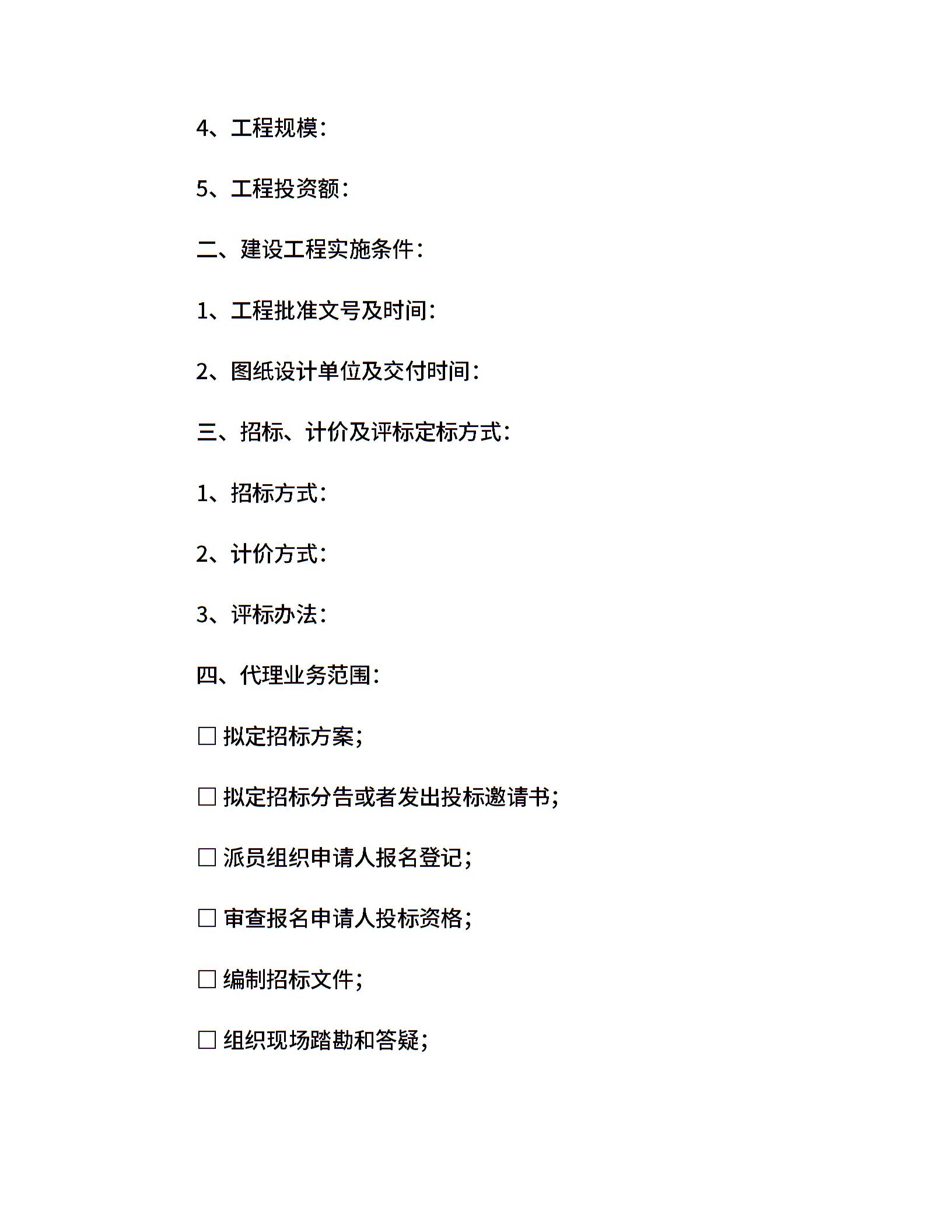 4、工程规模:

5、工程投资额:

二、建设工程实施条件:

1、工程批准文号及时间:

2、图纸设计单位及交付时间:

三、招标、计价及评标定标方式:

1、招标方式:

2、计价方式:

3、评标办法:

四、代理业务范围:

□ 拟定招标方案;

□ 拟定招标分告或者发出投标邀请书;

□ 派员组织申请人报名登记;

□ 审查报名申请人投标资格;

□ 编制招标文件;

□ 组织现场踏勘和答疑;